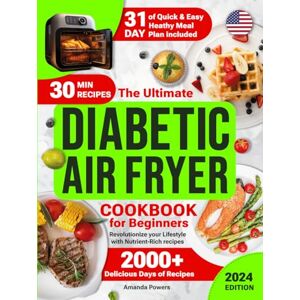 31 DAY of Quick & Easy Heathy Meal Plan Included

30 MIN RECIPES

The Ultimate

DIABETIC AIR FRYER

COOKBOOK for Beginners

Revolutionize your Lifestyle with Nutrient-Rich recipes

2000+ Delicious Days of Recipes

Amanda Powers

2024 EDITION